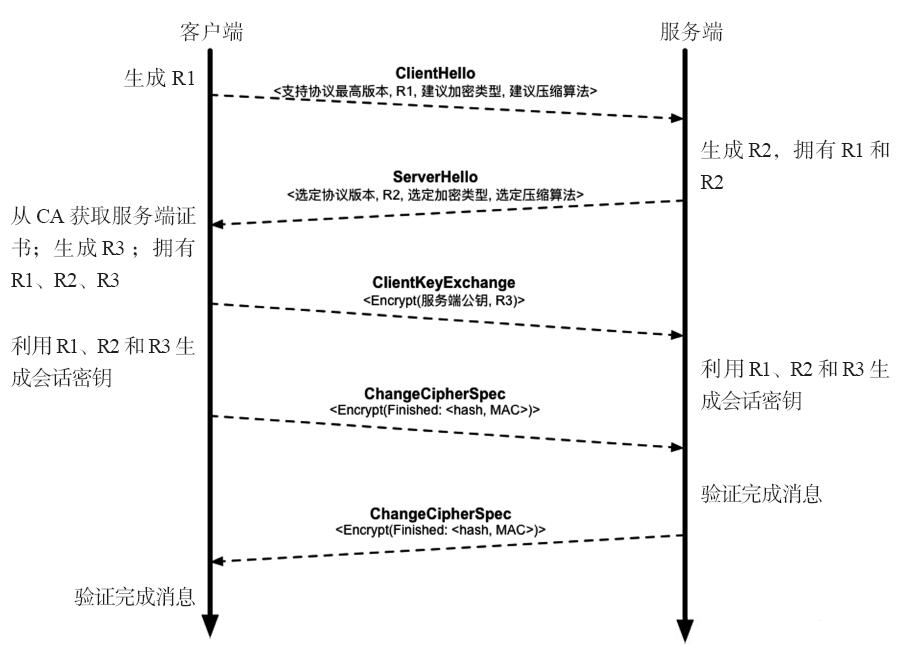 客户端

服务端

生成 R1

ClientHello
<支持协议最高版本, R1, 建议加密类型, 建议压缩算法>

生成 R2，拥有 R1 和 R2

ServerHello
<选定协议版本, R2, 选定加密类型, 选定压缩算法>

从 CA 获取服务端证书；生成 R3；拥有 R1、R2、R3

ClientKeyExchange
<Encrypt(服务端公钥, R3)>

利用 R1、R2 和 R3 生成会话密钥

利用 R1、R2 和 R3 生成会话密钥

ChangeCipherSpec
<Encrypt(Finished: <hash, MAC>)>

验证完成消息

ChangeCipherSpec
<Encrypt(Finished: <hash, MAC>)>

验证完成消息